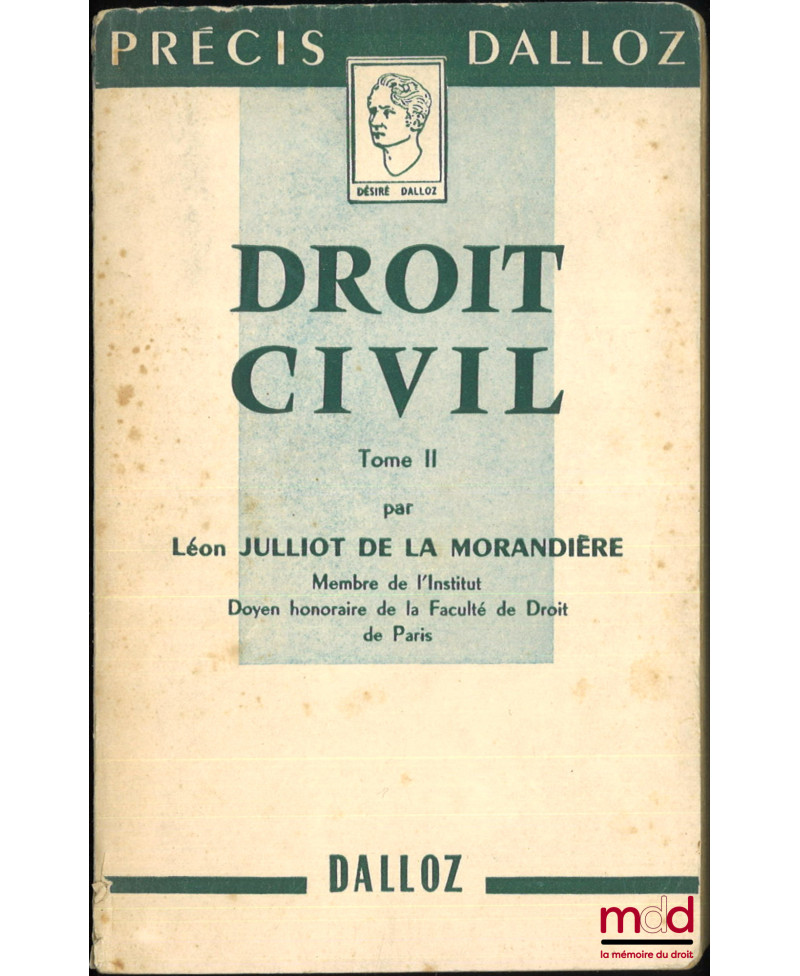 PRÉCIS DALLOZ

DÉSIRÉ DALLOZ

DROIT
CIVIL

Tome II

par

Léon JULLIOT DE LA MORANDIÈRE

Membre de l'Institut
Doyen honoraire de la Faculté de Droit
de Paris

DALLOZ

mdd
la mémoire du droit